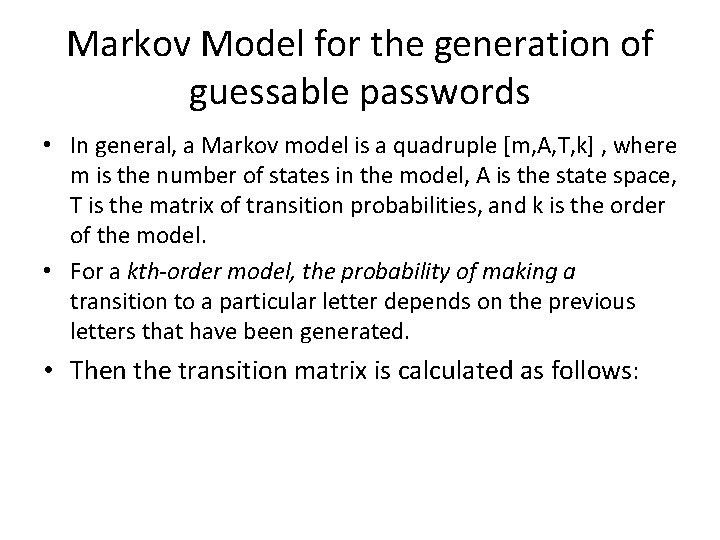 Markov Model for the generation of guessable passwords

• In general, a Markov model is a quadruple [m,A,T,k] , where m is the number of states in the model, A is the state space, T is the matrix of transition probabilities, and k is the order of the model.

• For a kth-order model, the probability of making a transition to a particular letter depends on the previous letters that have been generated.

• Then the transition matrix is calculated as follows: